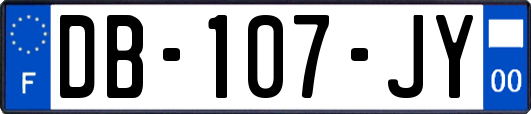 F

DB-107-JY

00